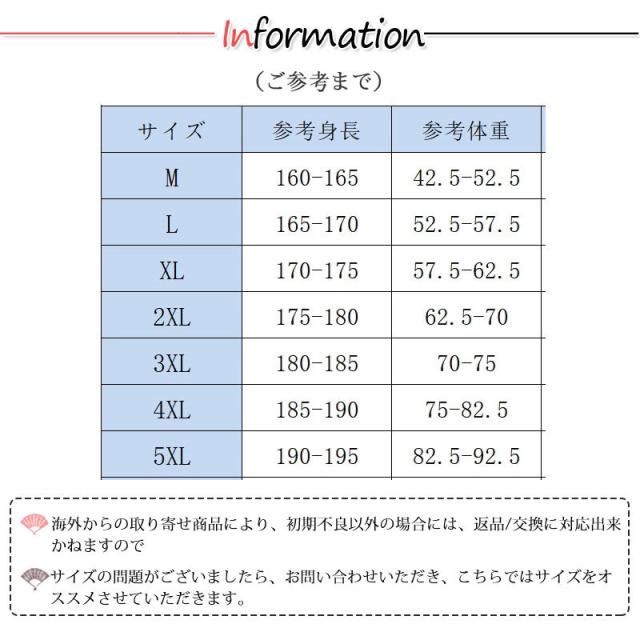 Information

（ご参考まで）

| サイズ | 参考身長 | 参考体重 |
|---|---|---|
| M | 160-165 | 42.5-52.5 |
| L | 165-170 | 52.5-57.5 |
| XL | 170-175 | 57.5-62.5 |
| 2XL | 175-180 | 62.5-70 |
| 3XL | 180-185 | 70-75 |
| 4XL | 185-190 | 75-82.5 |
| 5XL | 190-195 | 82.5-92.5 |

海外からの取り寄せ商品により、初期不良以外の場合には、返品/交換に対応出来かねますので

サイズの問題がございましたら、お問い合わせいただき、こちらではサイズをオススメさせていただきます。